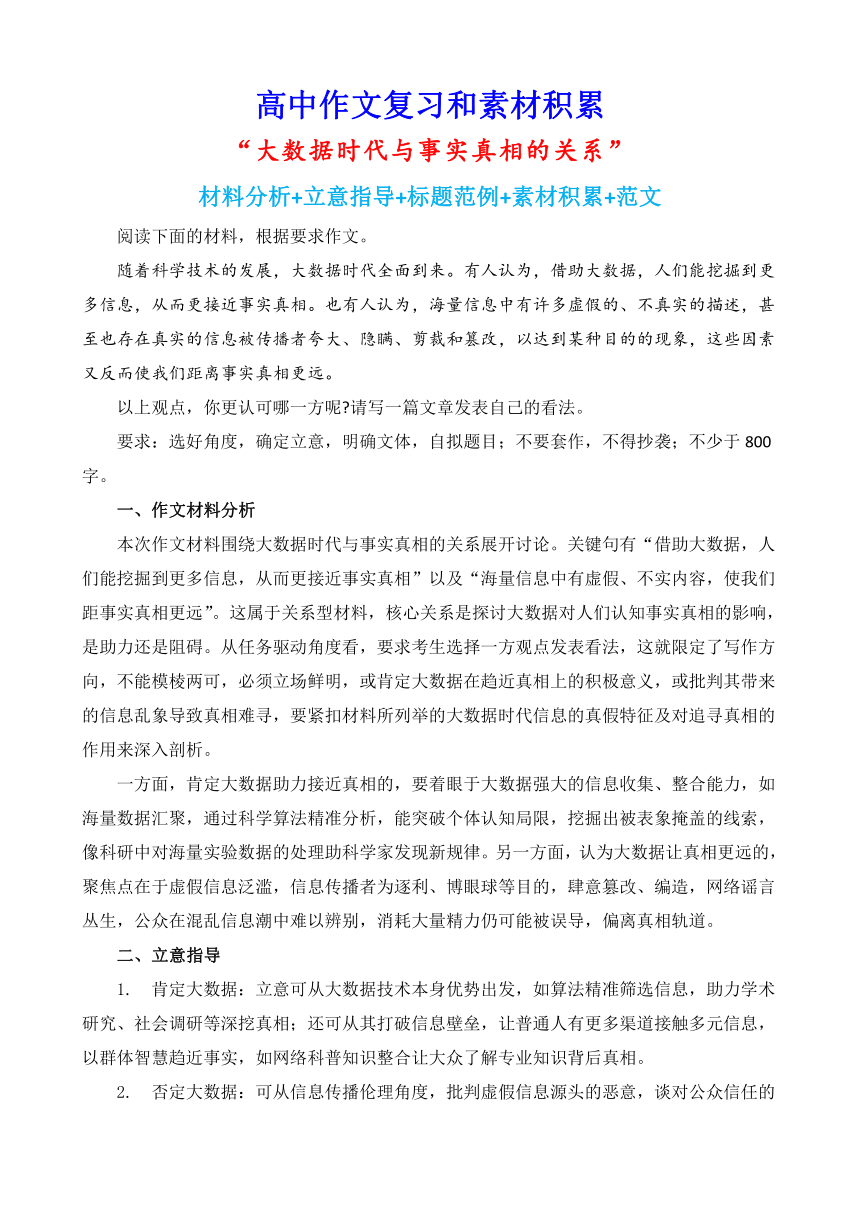 高中作文复习和素材积累

“大数据时代与事实真相的关系”

材料分析+立意指导+标题范例+素材积累+范文

阅读下面的材料，根据要求作文。

随着科学技术的发展，大数据时代全面到来。有人认为，借助大数据，人们能挖掘到更多信息，从而更接近事实真相。也有人认为，海量信息中有许多虚假的、不真实的描述，甚至也存在真实的信息被传播者夸大、隐瞒、剪裁和篡改，以达到某种目的的现象，这些因素又反而使我们距离事实真相更远。

以上观点，你更认可哪一方呢?请写一篇文章发表自己的看法。

要求：选好角度，确定立意，明确文体，自拟题目；不要套作，不得抄袭；不少于 800 字。

一、作文材料分析

本次作文材料围绕大数据时代与事实真相的关系展开讨论。关键句有“借助大数据，人们能挖掘到更多信息，从而更接近事实真相”以及“海量信息中有虚假、不实内容，使我们距事实真相更远”。这属于关系型材料，核心关系是探讨大数据对人们认知事实真相的影响，是助力还是阻碍。从任务驱动角度看，要求考生选择一方观点发表看法，这就限定了写作方向，不能模棱两可，必须立场鲜明，或肯定大数据在趋近真相上的积极意义，或批判其带来的信息乱象导致真相难寻，要紧扣材料所列举的大数据时代信息的真假特征及对追寻真相的作用来深入剖析。

一方面，肯定大数据助力接近真相的，要着眼于大数据强大的信息收集、整合能力，如海量数据汇聚，通过科学算法精准分析，能突破个体认知局限，挖掘出被表象掩盖的线索，像科研中对海量实验数据的处理助科学家发现新规律。另一方面，认为大数据让真相更远的，聚焦点在于虚假信息泛滥，信息传播者为逐利、博眼球等目的，肆意篡改、编造，网络谣言丛生，公众在混乱信息潮中难以辨别，消耗大量精力仍可能被误导，偏离真相轨道。

二、立意指导

1. 肯定大数据：立意可从大数据技术本身优势出发，如算法精准筛选信息，助力学术研究、社会调研等深挖真相；还可从其打破信息壁垒，让普通人有更多渠道接触多元信息，以群体智慧趋近事实，如网络科普知识整合让大众了解专业知识背后真相。

2. 否定大数据：可从信息传播伦理角度，批判虚假信息源头的恶意，谈对公众信任的